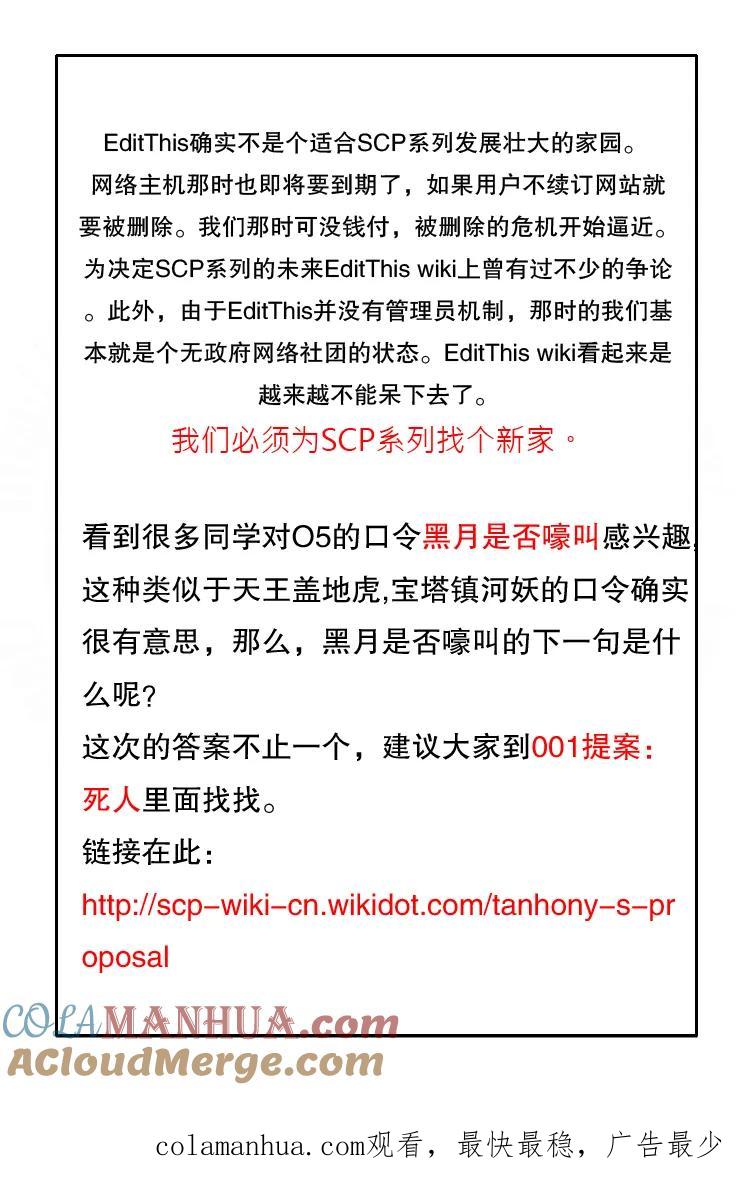 EditThis确实不是个适合SCP系列发展壮大的家园。网络主机那时也即将要到期了，如果用户不续订网站就要被删除。我们那时可没钱付，被删除的危机开始逼近。为决定SCP系列的未来EditThis wiki上曾有过不少的争论。此外，由于EditThis并没有管理员机制，那时的我们基本就是个无政府网络社团的状态。EditThis wiki看起来是越来越不能呆下去了。

我们必须为SCP系列找个新家。

看到很多同学对O5的口令黑月是否嚎叫感兴趣，这种类似于天王盖地虎,宝塔镇河妖的口令确实很有意思，那么，黑月是否嚎叫的下一句是什么呢?

这次的答案不止一个，建议大家到001提案：死人里面找找。

链接在此：

http://scp-wiki-cn.wikidot.com/tanhony-s-proposal

COLAMANHUA.com

ACloudMerge.com

colamanhua.com观看，最快最稳，广告最少